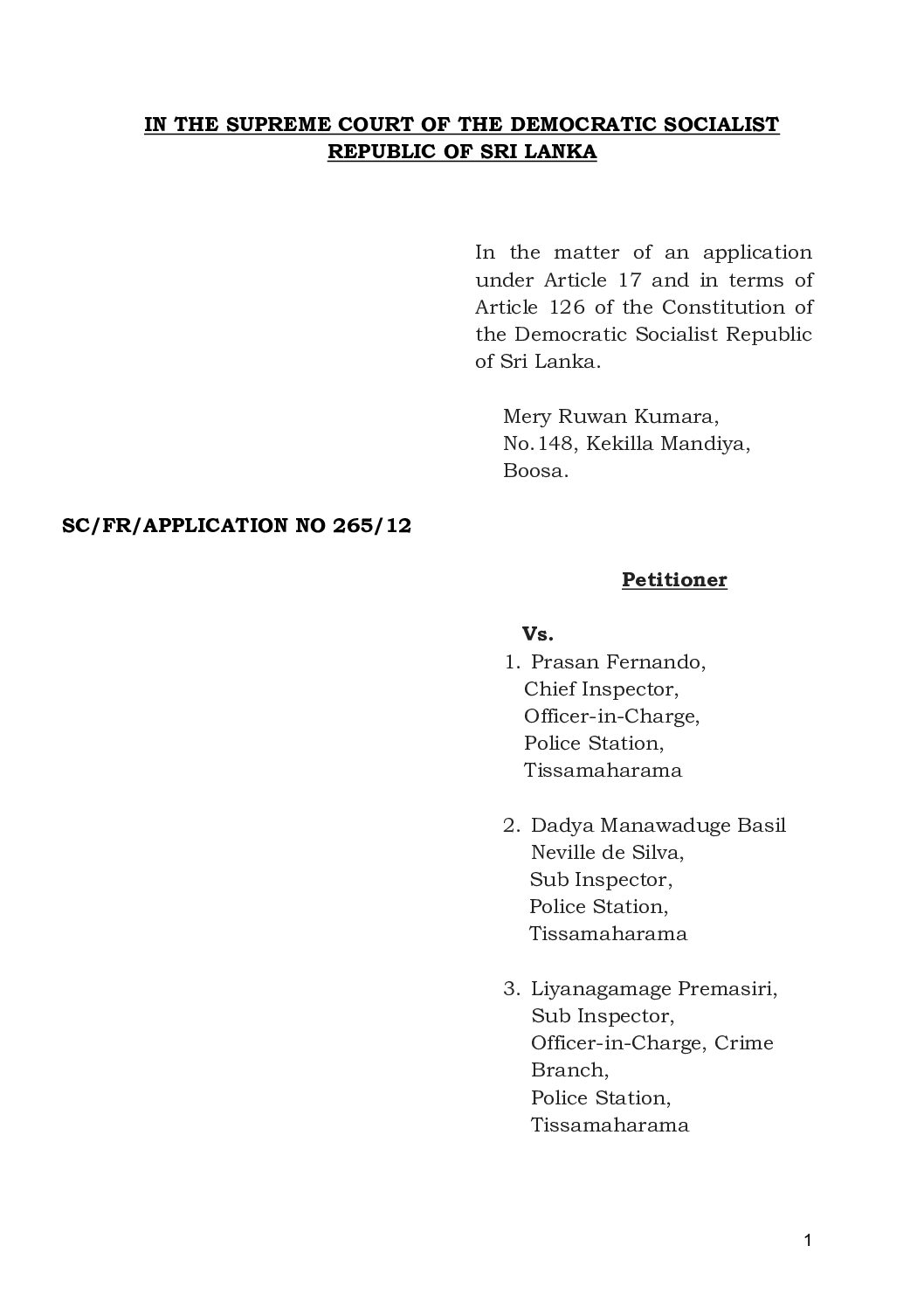 IN THE SUPREME COURT OF THE DEMOCRATIC SOCIALIST REPUBLIC OF SRI LANKA

In the matter of an application under Article 17 and in terms of Article 126 of the Constitution of the Democratic Socialist Republic of Sri Lanka.

Mery Ruwan Kumara,
No.148, Kekilla Mandiya,
Boosa.

SC/FR/APPLICATION NO 265/12

Petitioner

Vs.

1. Prasan Fernando,
Chief Inspector,
Officer-in-Charge,
Police Station,
Tissamaharama

2. Dadya Manawaduge Basil Neville de Silva,
Sub Inspector,
Police Station,
Tissamaharama

3. Liyanagamage Premasiri,
Sub Inspector,
Officer-in-Charge, Crime Branch,
Police Station,
Tissamaharama

1